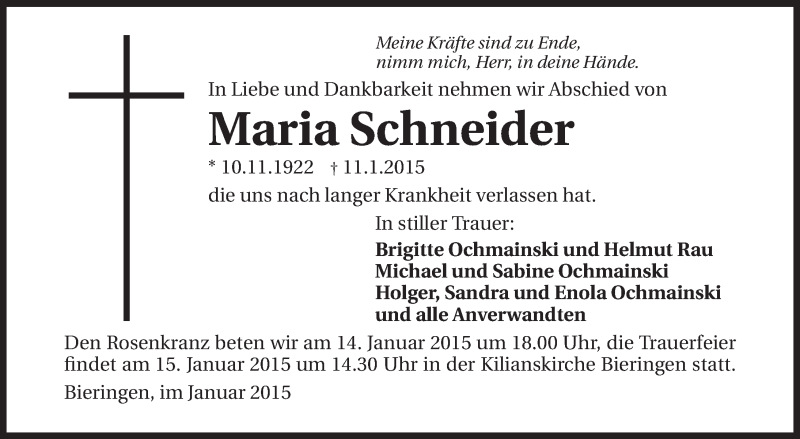 Meine Kräfte sind zu Ende,
nimm mich, Herr, in deine Hände.

In Liebe und Dankbarkeit nehmen wir Abschied von

Maria Schneider

* 10.11.1922 † 11.1.2015

die uns nach langer Krankheit verlassen hat.

In stiller Trauer:

Brigitte Ochmainski und Helmut Rau
Michael und Sabine Ochmainski
Holger, Sandra und Enola Ochmainski
und alle Anverwandten

Den Rosenkranz beten wir am 14. Januar 2015 um 18.00 Uhr, die Trauerfeier findet am 15. Januar 2015 um 14.30 Uhr in der Kilianskirche Bieringen statt.

Bieringen, im Januar 2015